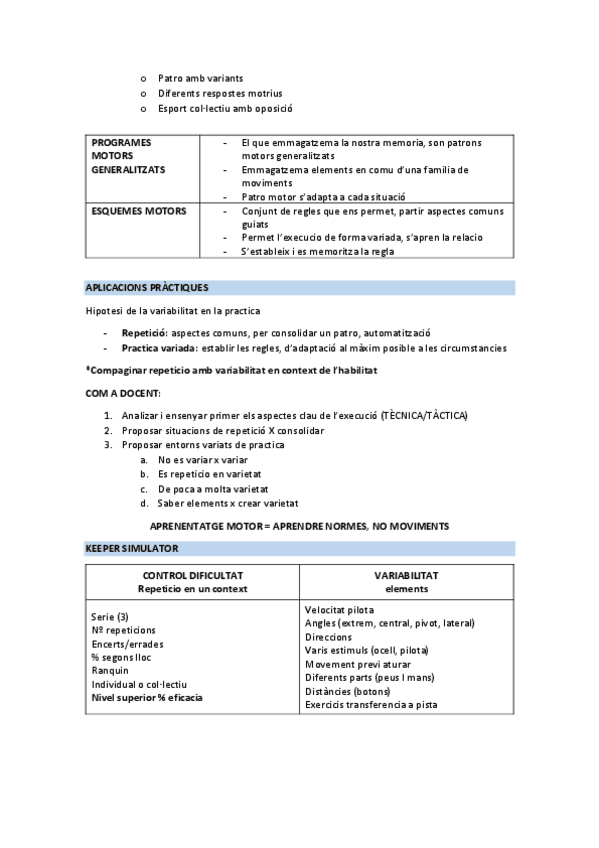 o Patro amb variants
o Diferents respostes motrius
o Esport col·lectiu amb oposició

| PROGRAMES MOTORS GENERALITZATS | - El que emmagatzema la nostra memoria, son patrons motors generalitzats<br>- Emmagatzema elements en comu d'una familia de moviments<br>- Patro motor s'adapta a cada situació |
|---|---|
| ESQUEMES MOTORS | - Conjunt de regles que ens permet, partir aspectes comuns guiats<br>- Permet l'execucio de forma variada, s'apren la relacio<br>- S'estableix i es memoritza la regla |

APLICACIONS PRÀCTIQUES

Hipotesi de la variabilitat en la practica

- Repetició: aspectes comuns, per consolidar un patro, automatització
- Practica variada: establir les regles, d'adaptació al màxim posible a les circumstancies

*Compaginar repeticio amb variabilitat en context de l'habilitat

COM A DOCENT:

1. Analizar i ensenyar primer els aspectes clau de l'execució (TÈCNICA/TÀCTICA)
2. Proposar situacions de repetició X consolidar
3. Proposar entorns variats de practica
a. No es variar x variar
b. Es repeticio en varietat
c. De poca a molta varietat
d. Saber elements x crear varietat

APRENENTATGE MOTOR = APRENDRE NORMES, NO MOVIMENTS

KEEPER SIMULATOR

| CONTROL DIFICULTAT<br>Repeticio en un context | VARIABILITAT<br>elements |
|---|---|
| Serie (3)<br>Nº repeticions<br>Encerts/errades<br>% segons lloc<br>Ranquin<br>Individual o col·lectiu<br>Nivel superior % eficacia | Velocitat pilota<br>Angles (extrem, central, pivot, lateral)<br>Direccions<br>Varis estimuls (ocell, pilota)<br>Movement previ aturar<br>Diferents parts (peus I mans)<br>Distàncies (botons)<br>Exercicis transferencia a pista |